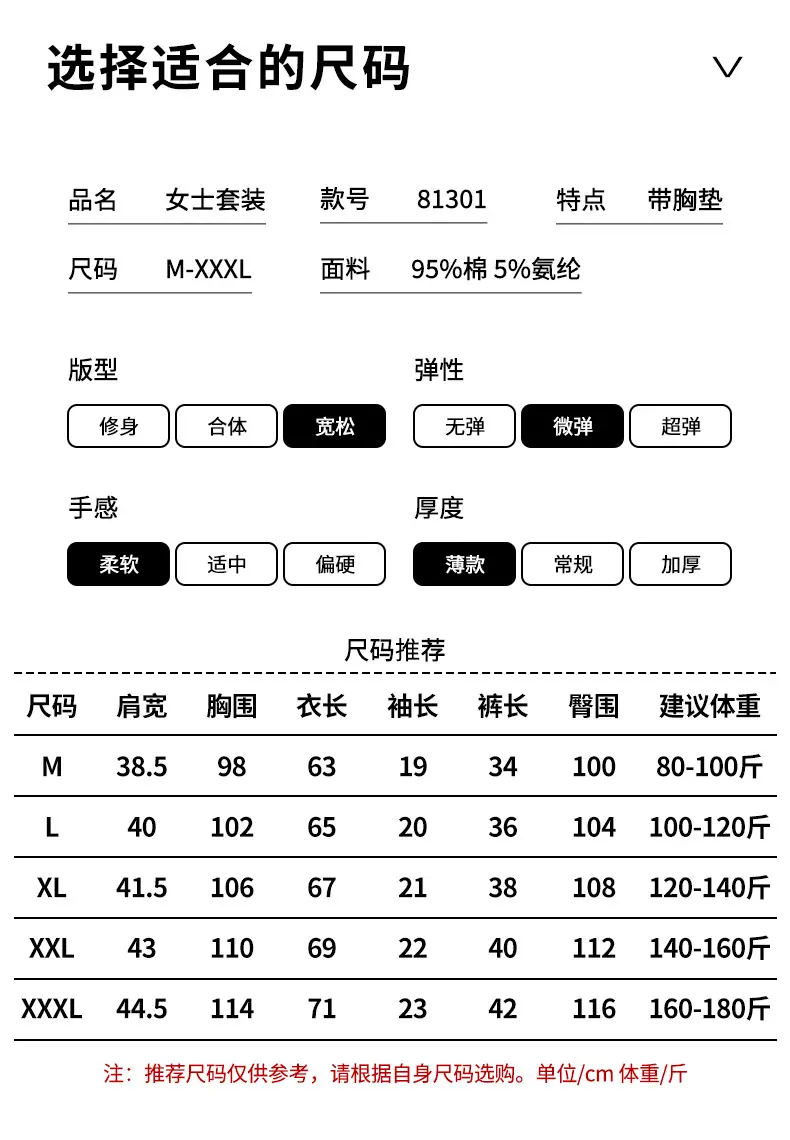 选择适合的尺码

品名 女士套装 款号 81301 特点 带胸垫

尺码 M-XXXL 面料 95%棉 5%氨纶

版型

修身 合体 宽松

弹性

无弹 微弹 超弹

手感

柔软 适中 偏硬

厚度

薄款 常规 加厚

尺码推荐

| 尺码 | 肩宽 | 胸围 | 衣长 | 袖长 | 裤长 | 臀围 | 建议体重 |
|---|---|---|---|---|---|---|---|
| M | 38.5 | 98 | 63 | 19 | 34 | 100 | 80-100斤 |
| L | 40 | 102 | 65 | 20 | 36 | 104 | 100-120斤 |
| XL | 41.5 | 106 | 67 | 21 | 38 | 108 | 120-140斤 |
| XXL | 43 | 110 | 69 | 22 | 40 | 112 | 140-160斤 |
| XXXL | 44.5 | 114 | 71 | 23 | 42 | 116 | 160-180斤 |

注：推荐尺码仅供参考，请根据自身尺码选购。单位/cm 体重/斤